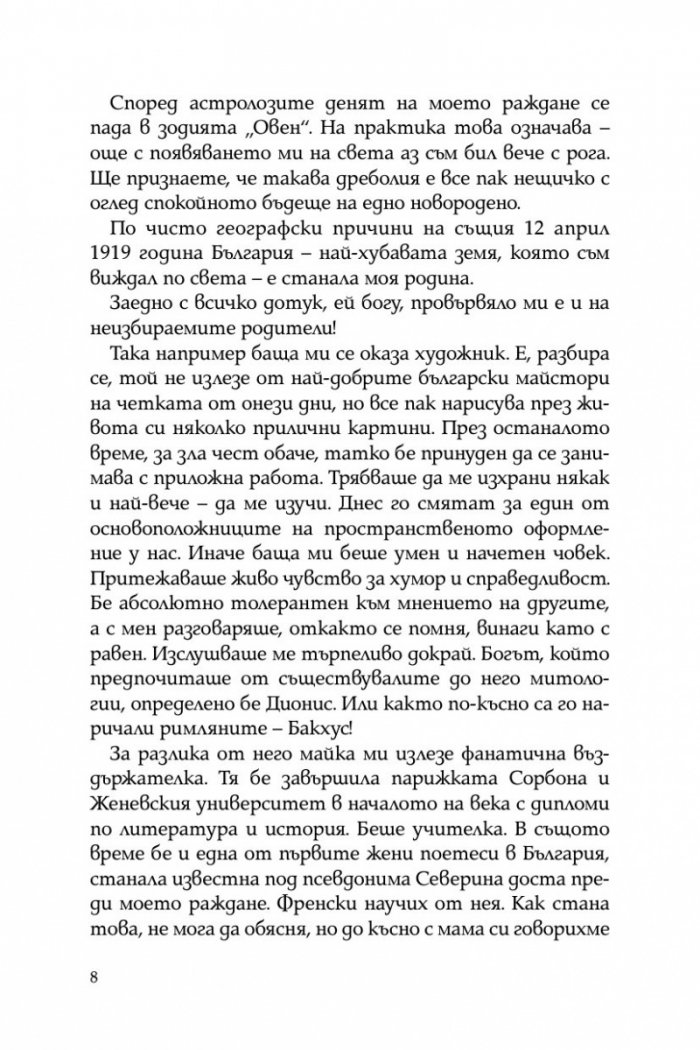 Според астролозите денят на моето раждане се пада в зодията „Овен“. На практика това означава – още с появяването ми на света аз съм бил вече с рога. Ще признаете, че такава дреболия е все пак нещичко с оглед спокойното бъдеще на едно новородено.

По чисто географски причини на същия 12 април 1919 година България – най-хубавата земя, която съм виждал по света – е станала моя родина.

Заедно с всичко дотук, ей богу, провървяло ми е и на неизбираемите родители!

Така например баща ми се оказа художник. Е, разбира се, той не излезе от най-добрите български майстори на четката от онези дни, но все пак нарисува през живота си няколко прилични картини. През останалото време, за зла чест обаче, татко бе принуден да се занимава с приложна работа. Трябваше да ме изхрани някак и най-вече – да ме изучи. Днес го смятат за един от основоположниците на пространственото оформление у нас. Иначе баща ми беше умен и начетен човек. Притежаваше живо чувство за хумор и справедливост. Бе абсолютно толерантен към мнението на другите, а с мен разговаряше, откакто се помня, винаги като с равен. Изслушваше ме търпеливо докрай. Богът, който предпочиташе от съществувалите до него митологии, определено бе Дионис. Или както по-късно са го наричали римляните – Бакхус!

За разлика от него майка ми излезе фанатична въздържателка. Тя бе завършила парижката Сорбона и Женевския университет в началото на века с дипломи по литература и история. Беше учителка. В същото време бе и една от първите жени поетеси в България, станала известна под псевдонима Северина доста преди моето раждане. Френски научих от нея. Как стана това, не мога да обясня, но до късно с мама си говорихме

8